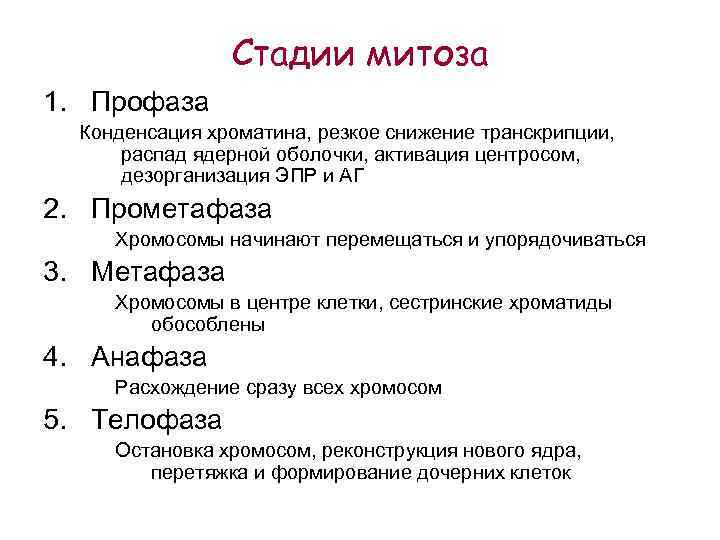 Стадии митоза

1. Профаза

Конденсация хроматина, резкое снижение транскрипции, распад ядерной оболочки, активация центросом, дезорганизация ЭПР и АГ

2. Прометафаза

Хромосомы начинают перемещаться и упорядочиваться

3. Метафаза

Хромосомы в центре клетки, сестринские хроматиды обособлены

4. Анафаза

Расхождение сразу всех хромосом

5. Телофаза

Остановка хромосом, реконструкция нового ядра, перетяжка и формирование дочерних клеток